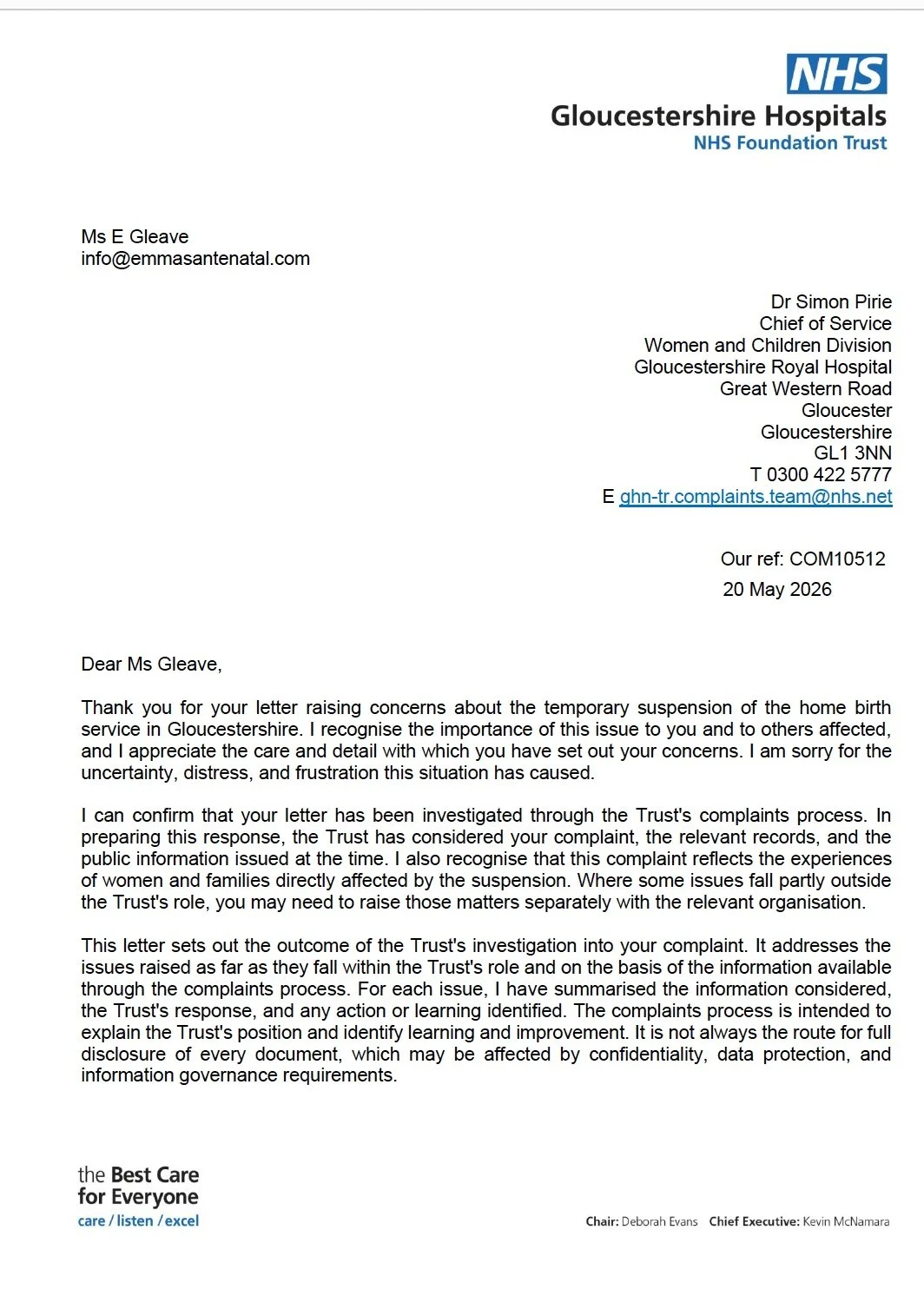 NHS
Gloucestershire Hospitals
NHS Foundation Trust

Ms E Gleave
info@emmasantenatal.com

Dr Simon Pirie
Chief of Service
Women and Children Division
Gloucestershire Royal Hospital
Great Western Road
Gloucester
Gloucestershire
GL1 3NN
T 0300 422 5777
E ghn-tr.complaints.team@nhs.net

Our ref: COM10512
20 May 2026

Dear Ms Gleave,

Thank you for your letter raising concerns about the temporary suspension of the home birth service in Gloucestershire. I recognise the importance of this issue to you and to others affected, and I appreciate the care and detail with which you have set out your concerns. I am sorry for the uncertainty, distress, and frustration this situation has caused.

I can confirm that your letter has been investigated through the Trust's complaints process. In preparing this response, the Trust has considered your complaint, the relevant records, and the public information issued at the time. I also recognise that this complaint reflects the experiences of women and families directly affected by the suspension. Where some issues fall partly outside the Trust's role, you may need to raise those matters separately with the relevant organisation.

This letter sets out the outcome of the Trust's investigation into your complaint. It addresses the issues raised as far as they fall within the Trust's role and on the basis of the information available through the complaints process. For each issue, I have summarised the information considered, the Trust's response, and any action or learning identified. The complaints process is intended to explain the Trust's position and identify learning and improvement. It is not always the route for full disclosure of every document, which may be affected by confidentiality, data protection, and information governance requirements.

the Best Care
for Everyone
care / listen / excel

Chair: Deborah Evans Chief Executive: Kevin McNamara